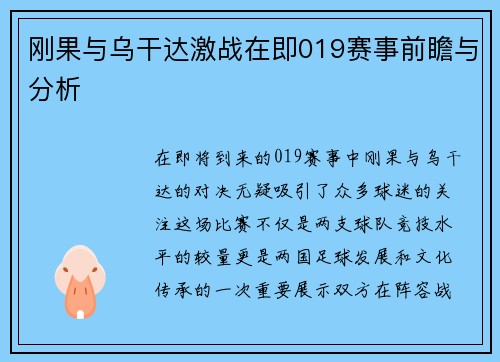 刚果与乌干达激战在即019赛事前瞻与分析

在即将到来的019赛事中刚果与乌干达的对决无疑吸引了众多球迷的关注这场比赛不仅是两支球队竞技水平的较量更是两国足球发展和文化传承的一次重要展示双方在阵容战